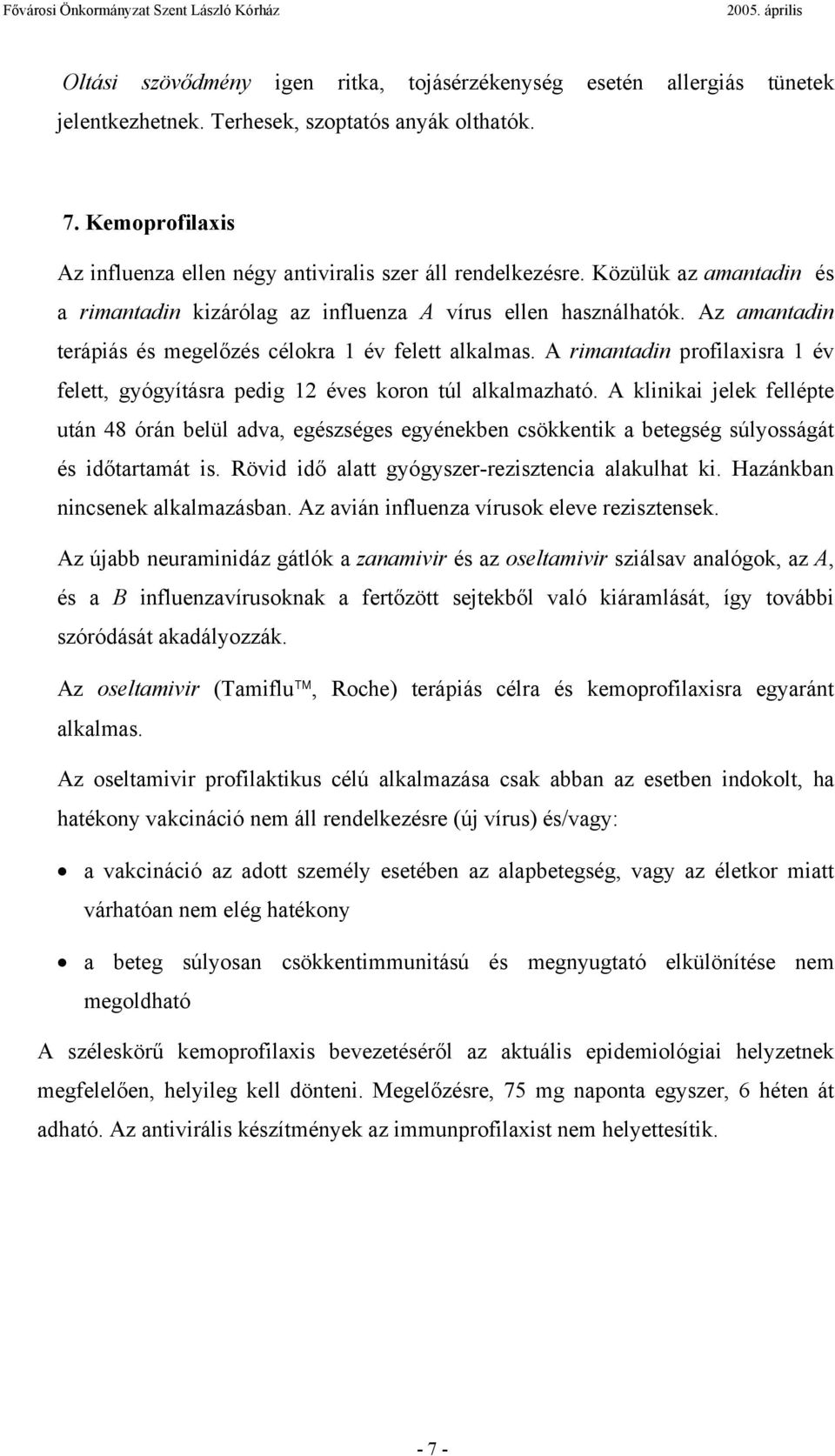 Fővárosi Önkormányzat Szent László Kórház 2005. április

Oltási szövődmény igen ritka, tojásérzékenység esetén allergiás tünetek jelentkezhetnek. Terhesek, szoptatós anyák olthatók.

7. Kemoprofilaxis

Az influenza ellen négy antiviralis szer áll rendelkezésre. Közülük az amantadin és a rimantadin kizárólag az influenza A vírus ellen használhatók. Az amantadin terápiás és megelőzés célokra 1 év felett alkalmas. A rimantadin profilaxisra 1 év felett, gyógyításra pedig 12 éves koron túl alkalmazható. A klinikai jelek fellépte után 48 órán belül adva, egészséges egyénekben csökkentik a betegség súlyosságát és időtartamát is. Rövid idő alatt gyógyszer-rezisztencia alakulhat ki. Hazánkban nincsenek alkalmazásban. Az avián influenza vírusok eleve rezisztensek.

Az újabb neuraminidáz gátlók a zanamivir és az oseltamivir sziálsav analógok, az A, és a B influenzavírusoknak a fertőzött sejtekből való kiáramlását, így további szóródását akadályozzák.

Az oseltamivir (Tamiflu™, Roche) terápiás célra és kemoprofilaxisra egyaránt alkalmas.

Az oseltamivir profilaktikus célú alkalmazása csak abban az esetben indokolt, ha hatékony vakcináció nem áll rendelkezésre (új vírus) és/vagy:

• a vakcináció az adott személy esetében az alapbetegség, vagy az életkor miatt várhatóan nem elég hatékony

• a beteg súlyosan csökkentimmunitású és megnyugtató elkülönítése nem megoldható

A széleskörű kemoprofilaxis bevezetéséről az aktuális epidemiológiai helyzetnek megfelelően, helyileg kell dönteni. Megelőzésre, 75 mg naponta egyszer, 6 héten át adható. Az antivirális készítmények az immunprofilaxist nem helyettesítik.

- 7 -